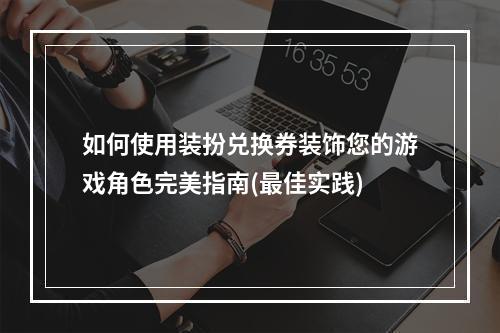 16 35 53

如何使用装扮兑换券装饰您的游戏角色完美指南(最佳实践)